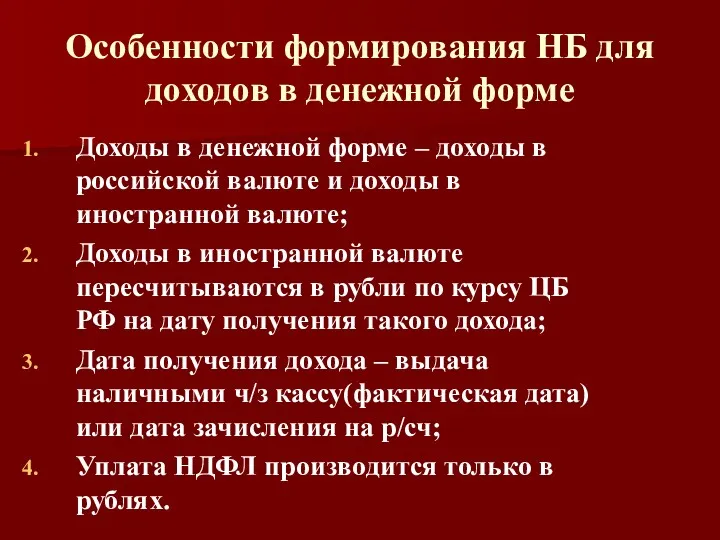 Особенности формирования НБ для доходов в денежной форме

1. Доходы в денежной форме – доходы в российской валюте и доходы в иностранной валюте;
2. Доходы в иностранной валюте пересчитываются в рубли по курсу ЦБ РФ на дату получения такого дохода;
3. Дата получения дохода – выдача наличными ч/з кассу(фактическая дата) или дата зачисления на р/сч;
4. Уплата НДФЛ производится только в рублях.